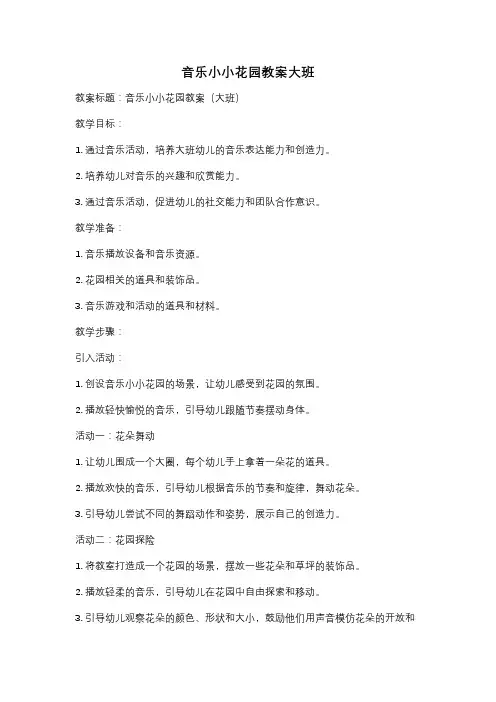 音乐小小花园教案大班

教案标题：音乐小小花园教案（大班）

教学目标：

1. 通过音乐活动，培养大班幼儿的音乐表达能力和创造力。

2. 培养幼儿对音乐的兴趣和欣赏能力。

3. 通过音乐活动，促进幼儿的社交能力和团队合作意识。

教学准备：

1. 音乐播放设备和音乐资源。

2. 花园相关的道具和装饰品。

3. 音乐游戏和活动的道具和材料。

教学步骤：

引入活动：

1. 创设音乐小小花园的场景，让幼儿感受到花园的氛围。

2. 播放轻快愉悦的音乐，引导幼儿跟随节奏摆动身体。

活动一：花朵舞动

1. 让幼儿围成一个大圈，每个幼儿手上拿着一朵花的道具。

2. 播放欢快的音乐，引导幼儿根据音乐的节奏和旋律，舞动花朵。

3. 引导幼儿尝试不同的舞蹈动作和姿势，展示自己的创造力。

活动二：花园探险

1. 将教室打造成一个花园的场景，摆放一些花朵和草坪的装饰品。

2. 播放轻柔的音乐，引导幼儿在花园中自由探索和移动。

3. 引导幼儿观察花朵的颜色、形状和大小，鼓励他们用声音模仿花朵的开放和